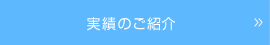 実績のご紹介 »